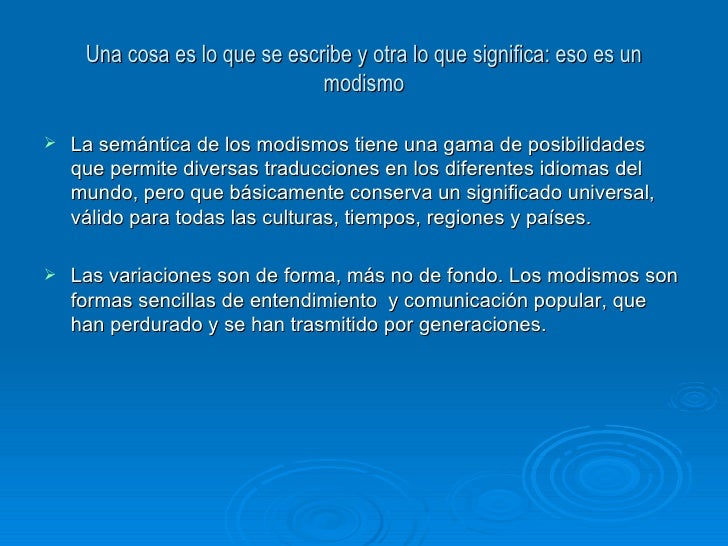 Una cosa es lo que se escribe y otra lo que significa: eso es un modismo

➢ La semántica de los modismos tiene una gama de posibilidades que permite diversas traducciones en los diferentes idiomas del mundo, pero que básicamente conserva un significado universal, válido para todas las culturas, tiempos, regiones y países.

➢ Las variaciones son de forma, más no de fondo. Los modismos son formas sencillas de entendimiento y comunicación popular, que han perdurado y se han trasmitido por generaciones.